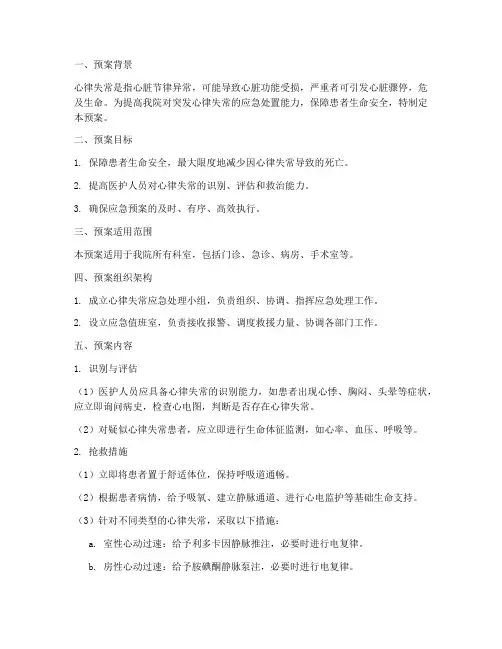 一、预案背景

心律失常是指心脏节律异常，可能导致心脏功能受损，严重者可引发心脏骤停，危及生命。为提高我院对突发心律失常的应急处置能力，保障患者生命安全，特制定本预案。

二、预案目标

1. 保障患者生命安全，最大限度地减少因心律失常导致的死亡。

2. 提高医护人员对心律失常的识别、评估和救治能力。

3. 确保应急预案的及时、有序、高效执行。

三、预案适用范围

本预案适用于我院所有科室，包括门诊、急诊、病房、手术室等。

四、预案组织架构

1. 成立心律失常应急处理小组，负责组织、协调、指挥应急处理工作。

2. 设立应急值班室，负责接收报警、调度救援力量、协调各部门工作。

五、预案内容

1. 识别与评估

（1）医护人员应具备心律失常的识别能力，如患者出现心悸、胸闷、头晕等症状，应立即询问病史，检查心电图，判断是否存在心律失常。

（2）对疑似心律失常患者，应立即进行生命体征监测，如心率、血压、呼吸等。

2. 抢救措施

（1）立即将患者置于舒适体位，保持呼吸道通畅。

（2）根据患者病情，给予吸氧、建立静脉通道、进行心电监护等基础生命支持。

（3）针对不同类型的心律失常，采取以下措施：

a. 室性心动过速：给予利多卡因静脉推注，必要时进行电复律。

b. 房性心动过速：给予胺碘酮静脉泵注，必要时进行电复律。